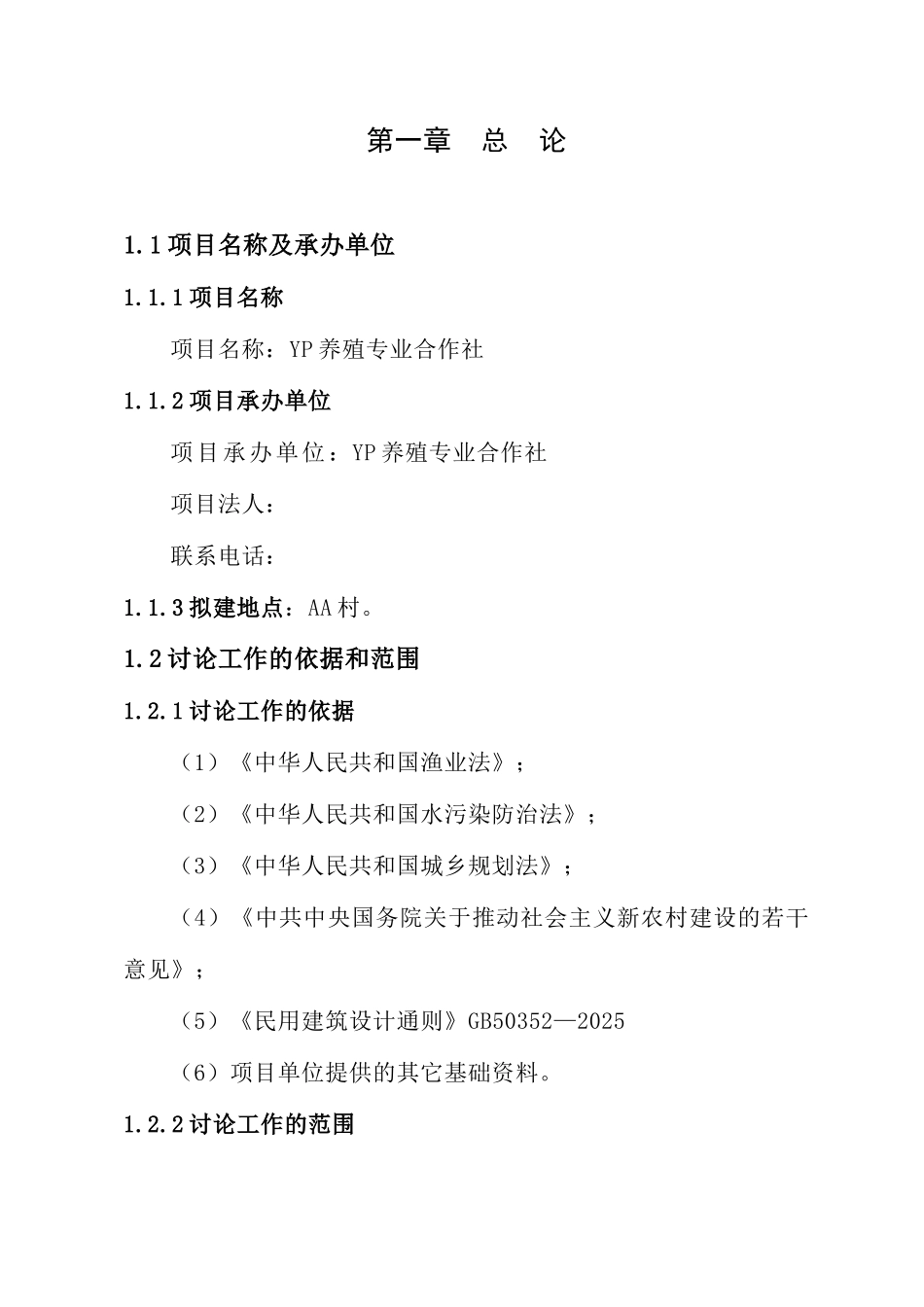 第一章　总　论

1.1 项目名称及承办单位

1.1.1 项目名称

项目名称：YP 养殖专业合作社

1.1.2 项目承办单位

项目承办单位：YP 养殖专业合作社

项目法人：

联系电话：

1.1.3 拟建地点：AA 村。

1.2 讨论工作的依据和范围

1.2.1 讨论工作的依据

（1）《中华人民共和国渔业法》；

（2）《中华人民共和国水污染防治法》；

（3）《中华人民共和国城乡规划法》；

（4）《中共中央国务院关于推动社会主义新农村建设的若干意见》；

（5）《民用建筑设计通则》GB50352—2025

（6）项目单位提供的其它基础资料。

1.2.2 讨论工作的范围